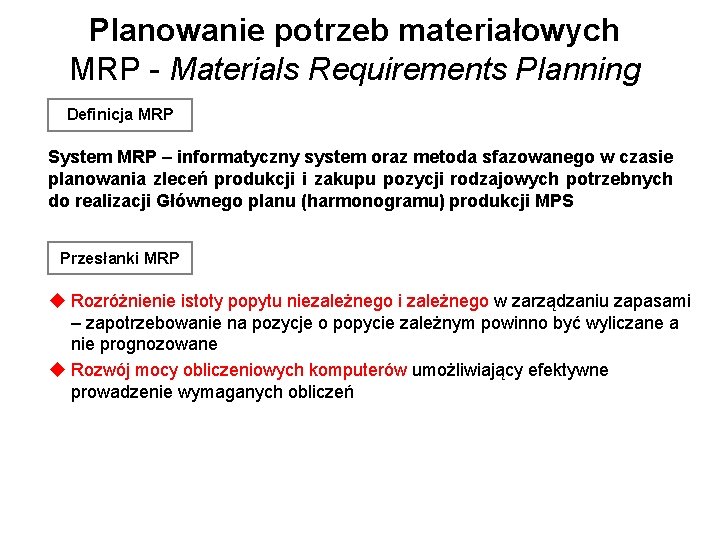 Planowanie potrzeb materiałowych
MRP - Materials Requirements Planning

Definicja MRP

System MRP – informatyczny system oraz metoda sfazowanego w czasie planowania zleceń produkcji i zakupu pozycji rodzajowych potrzebnych do realizacji Głównego planu (harmonogramu) produkcji MPS

Przesłanki MRP

◆ Rozróżnienie istoty popytu niezależnego i zależnego w zarządzaniu zapasami – zapotrzebowanie na pozycje o popycie zależnym powinno być wyliczane a nie prognozowane

◆ Rozwój mocy obliczeniowych komputerów umożliwiający efektywne prowadzenie wymaganych obliczeń